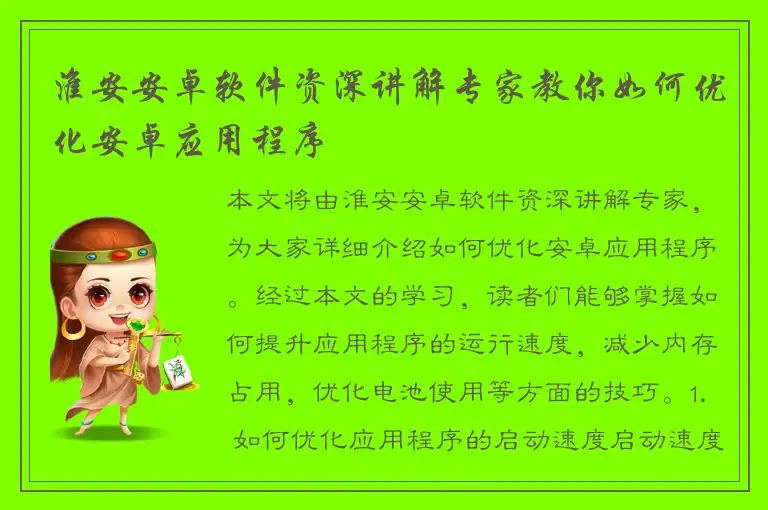 淮安安卓软件资深讲解专家教你如何优化安卓应用程序

本文将由淮安安卓软件资深讲解专家，为大家详细介绍如何优化安卓应用程序。经过本文的学习，读者们能够掌握如何提升应用程序的运行速度，减少内存占用，优化电池使用等方面的技巧。1. 如何优化应用程序的启动速度启动速度